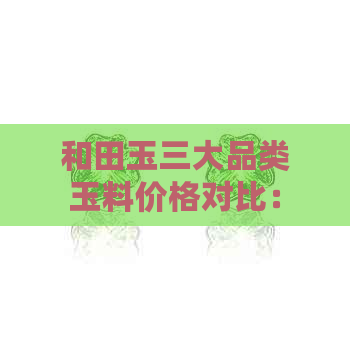 和田玉三大品类玉料价格对比：